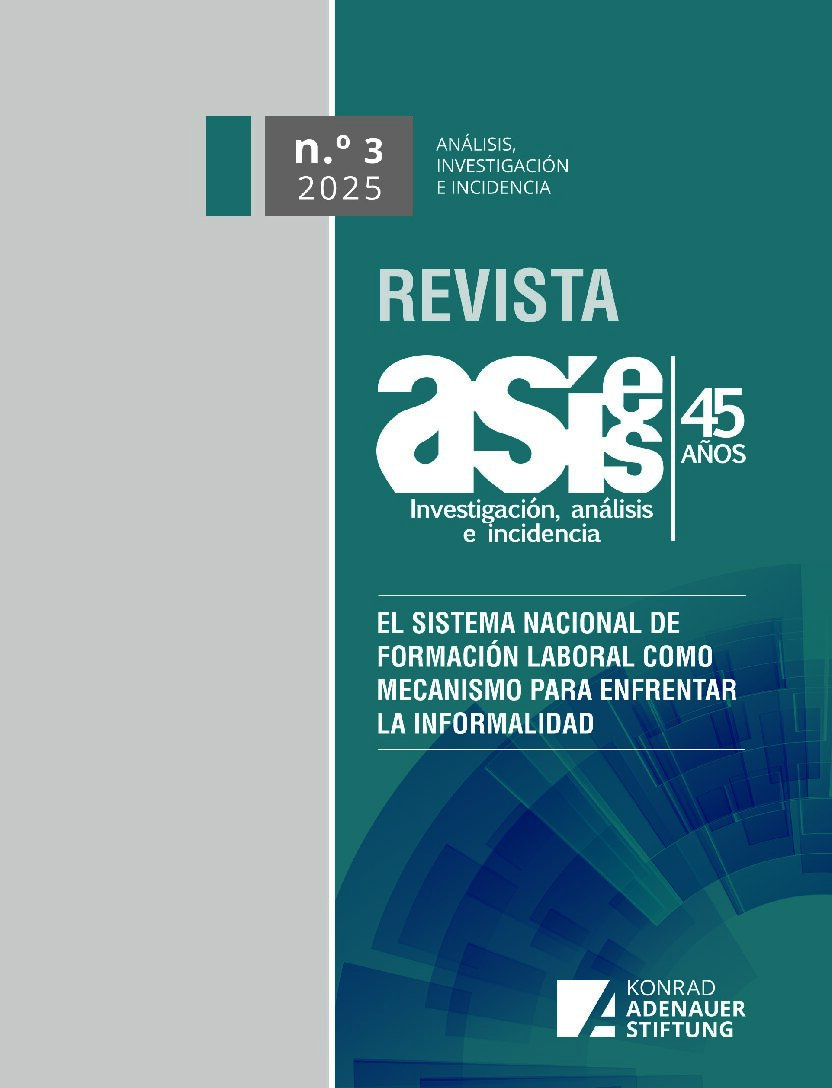 n.º 3
2025

ANÁLISIS,
INVESTIGACIÓN
E INCIDENCIA

REVISTA

asíes

45
AÑOS

Investigación, análisis
e incidencia

EL SISTEMA NACIONAL DE FORMACIÓN LABORAL COMO MECANISMO PARA ENFRENTAR LA INFORMALIDAD

KONRAD
ADENAUER
STIFTUNG